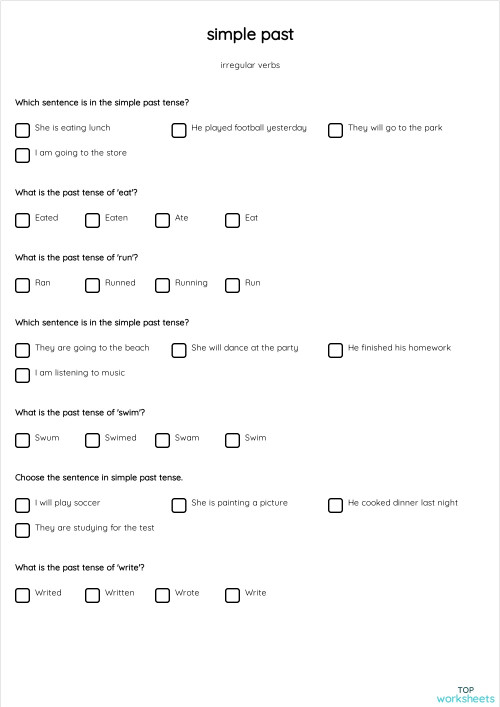 simple past

irregular verbs

Which sentence is in the simple past tense?

She is eating lunch

He played football yesterday

They will go to the park

I am going to the store

What is the past tense of 'eat'?

Eated

Eaten

Ate

Eat

What is the past tense of 'run'?

Ran

Runned

Running

Run

Which sentence is in the simple past tense?

They are going to the beach

She will dance at the party

He finished his homework

I am listening to music

What is the past tense of 'swim'?

Swum

Swimed

Swam

Swim

Choose the sentence in simple past tense.

I will play soccer

She is painting a picture

He cooked dinner last night

They are studying for the test

What is the past tense of 'write'?

Writed

Written

Wrote

Write

TOP worksheets